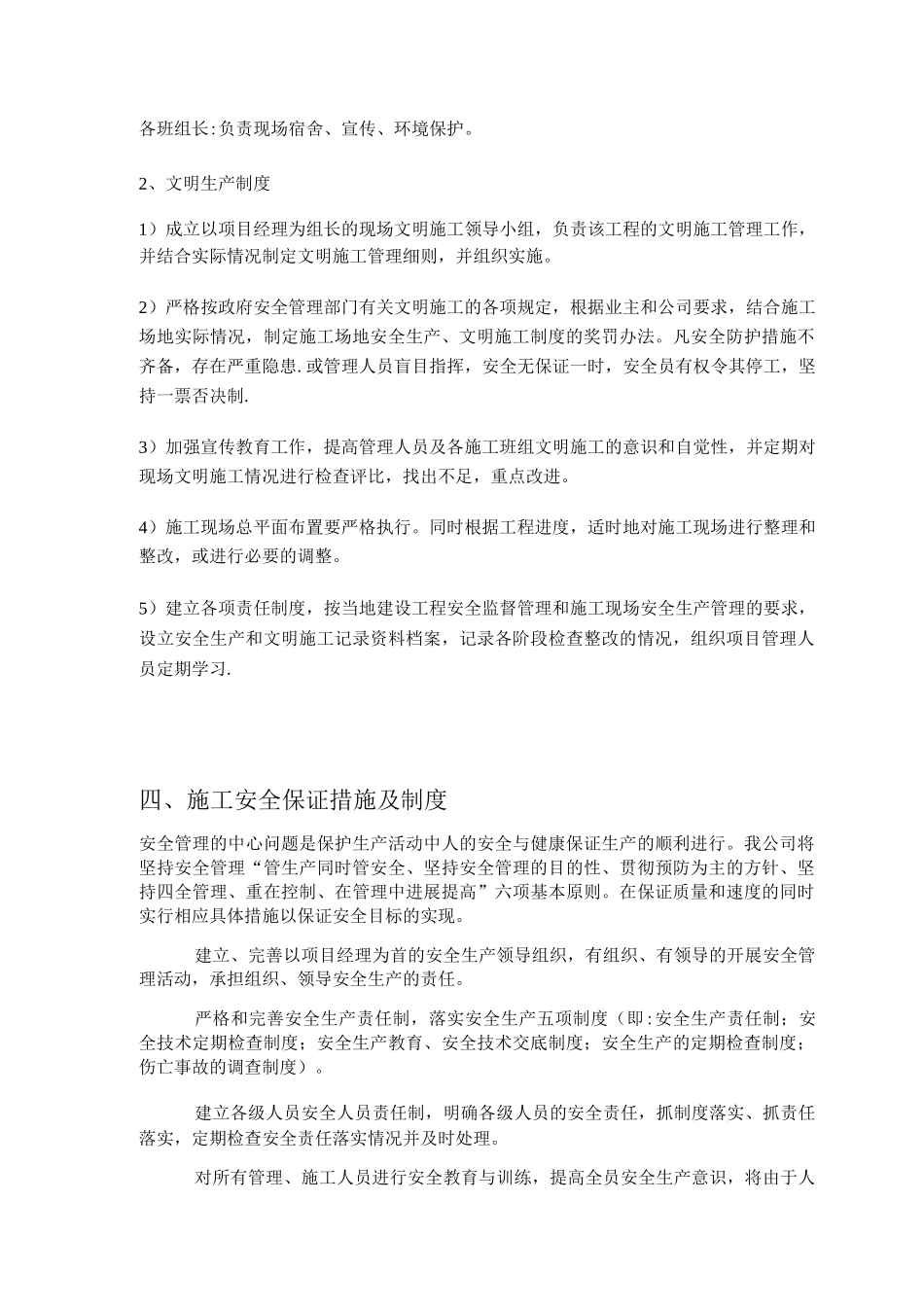 各班组长:负责现场宿舍、宣传、环境保护。

2、文明生产制度

1）成立以项目经理为组长的现场文明施工领导小组，负责该工程的文明施工管理工作，并结合实际情况制定文明施工管理细则，并组织实施。

2）严格按政府安全管理部门有关文明施工的各项规定，根据业主和公司要求，结合施工场地实际情况，制定施工场地安全生产、文明施工制度的奖罚办法。凡安全防护措施不齐备，存在严重隐患.或管理人员盲目指挥，安全无保证一时，安全员有权令其停工，坚持一票否决制.

3）加强宣传教育工作，提高管理人员及各施工班组文明施工的意识和自觉性，并定期对现场文明施工情况进行检查评比，找出不足，重点改进。

4）施工现场总平面布置要严格执行。同时根据工程进度，适时地对施工现场进行整理和整改，或进行必要的调整。

5）建立各项责任制度，按当地建设工程安全监督管理和施工现场安全生产管理的要求，设立安全生产和文明施工记录资料档案，记录各阶段检查整改的情况，组织项目管理人员定期学习.

四、施工安全保证措施及制度

安全管理的中心问题是保护生产活动中人的安全与健康保证生产的顺利进行。我公司将坚持安全管理“管生产同时管安全、坚持安全管理的目的性、贯彻预防为主的方针、坚持四全管理、重在控制、在管理中进展提高”六项基本原则。在保证质量和速度的同时实行相应具体措施以保证安全目标的实现。

建立、完善以项目经理为首的安全生产领导组织，有组织、有领导的开展安全管理活动，承担组织、领导安全生产的责任。

严格和完善安全生产责任制，落实安全生产五项制度（即:安全生产责任制；安全技术定期检查制度；安全生产教育、安全技术交底制度；安全生产的定期检查制度；伤亡事故的调查制度）。

建立各级人员安全人员责任制，明确各级人员的安全责任，抓制度落实、抓责任落实，定期检查安全责任落实情况并及时处理。

对所有管理、施工人员进行安全教育与训练，提高全员安全生产意识，将由于人